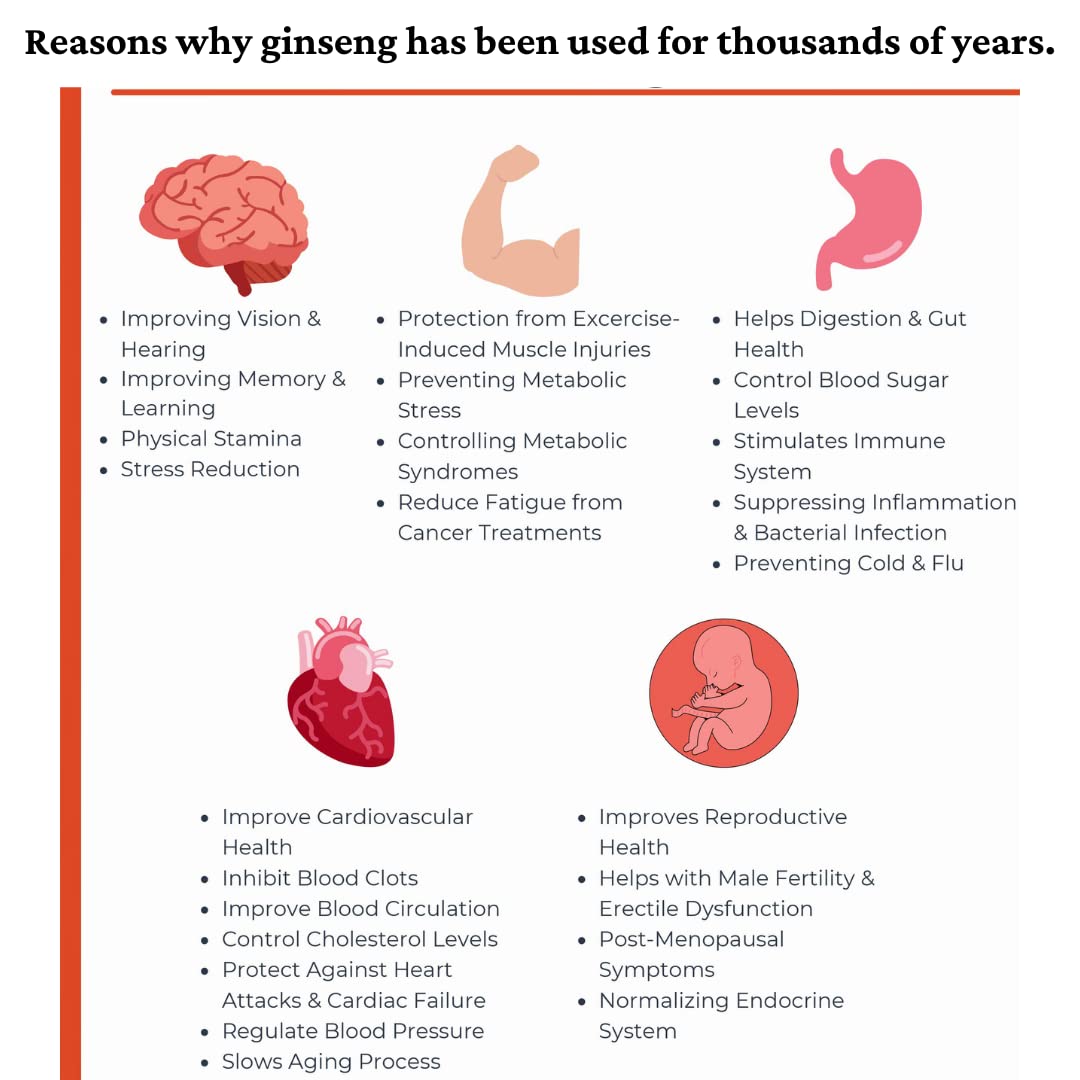 Reasons why ginseng has been used for thousands of years.

- Improving Vision & Hearing
- Improving Memory & Learning
- Physical Stamina
- Stress Reduction

- Protection from Excercise-Induced Muscle Injuries
- Preventing Metabolic Stress
- Controlling Metabolic Syndromes
- Reduce Fatigue from Cancer Treatments

- Helps Digestion & Gut Health
- Control Blood Sugar Levels
- Stimulates Immune System
- Suppressing Inflammation & Bacterial Infection
- Preventing Cold & Flu

- Improve Cardiovascular Health
- Inhibit Blood Clots
- Improve Blood Circulation
- Control Cholesterol Levels
- Protect Against Heart Attacks & Cardiac Failure
- Regulate Blood Pressure
- Slows Aging Process

- Improves Reproductive Health
- Helps with Male Fertility & Erectile Dysfunction
- Post-Menopausal Symptoms
- Normalizing Endocrine System